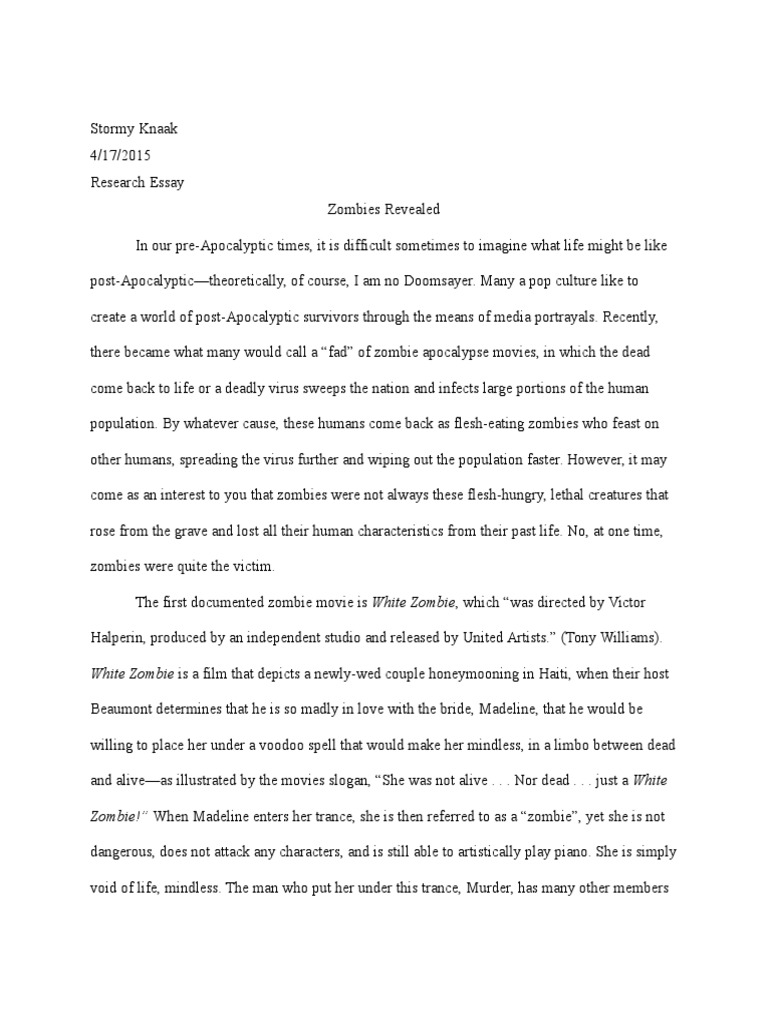 Stormy Knaak
4/17/2015
Research Essay

Zombies Revealed

In our pre-Apocalyptic times, it is difficult sometimes to imagine what life might be like post-Apocalyptic—theoretically, of course, I am no Doomsayer. Many a pop culture like to create a world of post-Apocalyptic survivors through the means of media portrayals. Recently, there became what many would call a “fad” of zombie apocalypse movies, in which the dead come back to life or a deadly virus sweeps the nation and infects large portions of the human population. By whatever cause, these humans come back as flesh-eating zombies who feast on other humans, spreading the virus further and wiping out the population faster. However, it may come as an interest to you that zombies were not always these flesh-hungry, lethal creatures that rose from the grave and lost all their human characteristics from their past life. No, at one time, zombies were quite the victim.

The first documented zombie movie is White Zombie, which “was directed by Victor Halperin, produced by an independent studio and released by United Artists.” (Tony Williams). White Zombie is a film that depicts a newly-wed couple honeymooning in Haiti, when their host Beaumont determines that he is so madly in love with the bride, Madeline, that he would be willing to place her under a voodoo spell that would make her mindless, in a limbo between dead and alive—as illustrated by the movies slogan, “She was not alive . . . Nor dead . . . just a White Zombie!” When Madeline enters her trance, she is then referred to as a “zombie”, yet she is not dangerous, does not attack any characters, and is still able to artistically play piano. She is simply void of life, mindless. The man who put her under this trance, Murder, has many other members